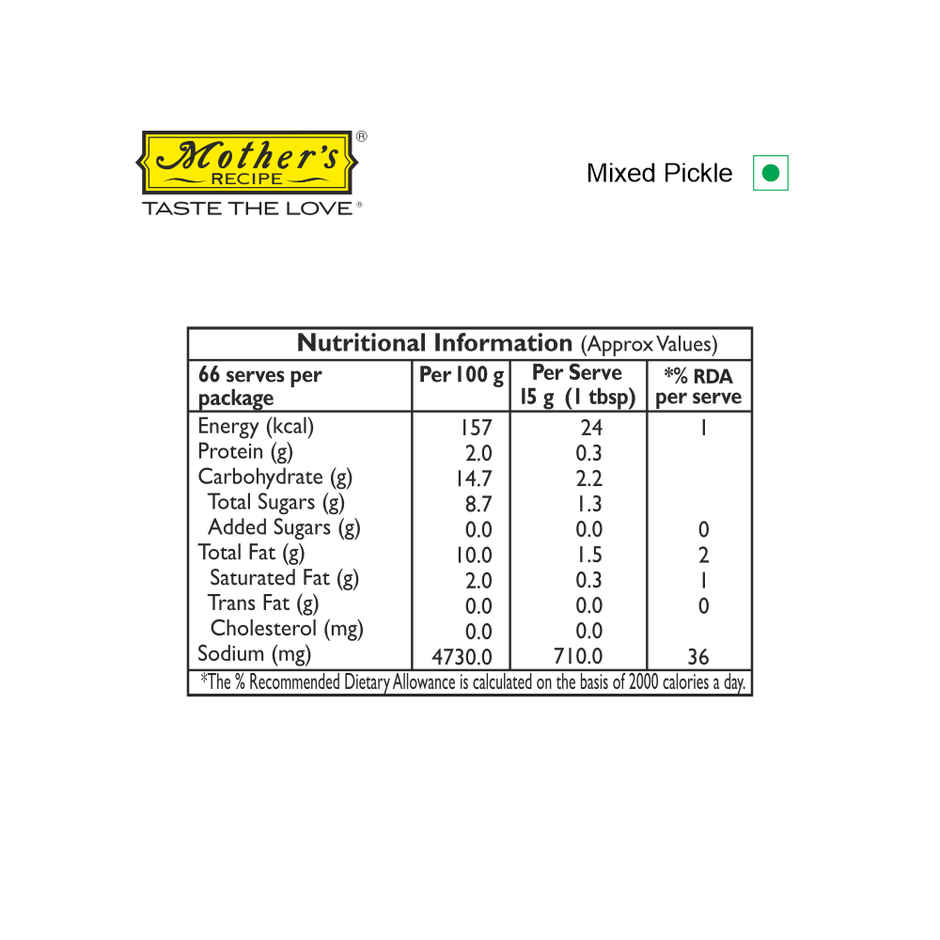 Mother's® RECIPE
TASTE THE LOVE®

Mixed Pickle

Nutritional Information (Approx Values)

| 66 serves per package | Per 100 g | Per Serve 15 g (1 tbsp) | *% RDA per serve |
|---|---|---|---|
| Energy (kcal) | 157 | 24 | 1 |
| Protein (g) | 2.0 | 0.3 | |
| Carbohydrate (g) | 14.7 | 2.2 | |
| Total Sugars (g) | 8.7 | 1.3 | |
| Added Sugars (g) | 0.0 | 0.0 | 0 |
| Total Fat (g) | 10.0 | 1.5 | 2 |
| Saturated Fat (g) | 2.0 | 0.3 | 1 |
| Trans Fat (g) | 0.0 | 0.0 | 0 |
| Cholesterol (mg) | 0.0 | 0.0 | |
| Sodium (mg) | 4730.0 | 710.0 | 36 |

*The % Recommended Dietary Allowance is calculated on the basis of 2000 calories a day.